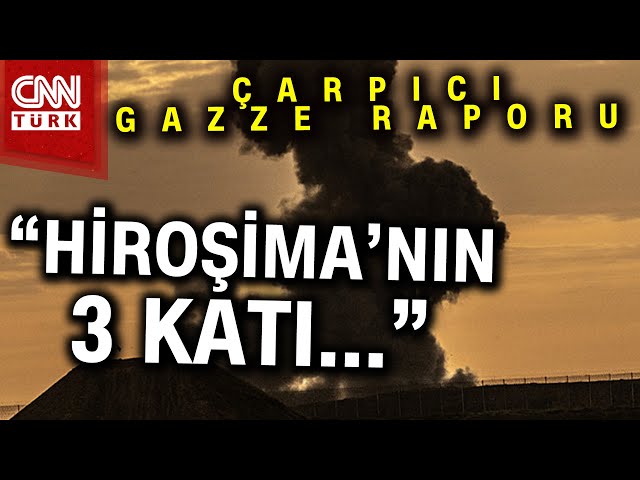 CNN TÜRK

ÇARPICI GAZZE RAPORU

“HİROŞİMA’NIN 3 KATI...”